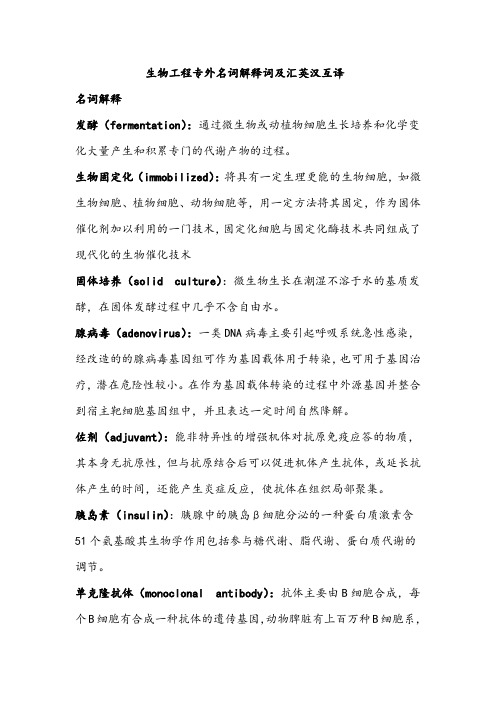 生物工程专外名词解释词及汇英汉互译

名词解释

发酵（fermentation）：通过微生物或动植物细胞生长培养和化学变化大量产生和积累专门的代谢产物的过程。

生物固定化（immobilized）：将具有一定生理更能的生物细胞，如微生物细胞、植物细胞、动物细胞等，用一定方法将其固定，作为固体催化剂加以利用的一门技术，固定化细胞与固定化酶技术共同组成了现代化的生物催化技术

固体培养（solid culture）：微生物生长在潮湿不溶于水的基质发酵，在固体发酵过程中几乎不含自由水。

腺病毒（adenovirus）：一类DNA病毒主要引起呼吸系统急性感染，经改造的的腺病毒基因组可作为基因载体用于转染，也可用于基因治疗，潜在危险性较小。在作为基因载体转染的过程中外源基因并整合到宿主靶细胞基因组中，并且表达一定时间自然降解。

佐剂（adjuvant）：能非特异性的增强机体对抗原免疫应答的物质，其本身无抗原性，但与抗原结合后可以促进机体产生抗体，或延长抗体产生的时间，还能产生炎症反应，使抗体在组织局部聚集。

胰岛素（insulin）：胰腺中的胰岛β细胞分泌的一种蛋白质激素含51个氨基酸其生物学作用包括参与糖代谢、脂代谢、蛋白质代谢的调节。

单克隆抗体（monoclonal antibody）：抗体主要由B细胞合成，每个B细胞有合成一种抗体的遗传基因，动物脾脏有上百万种B细胞系，